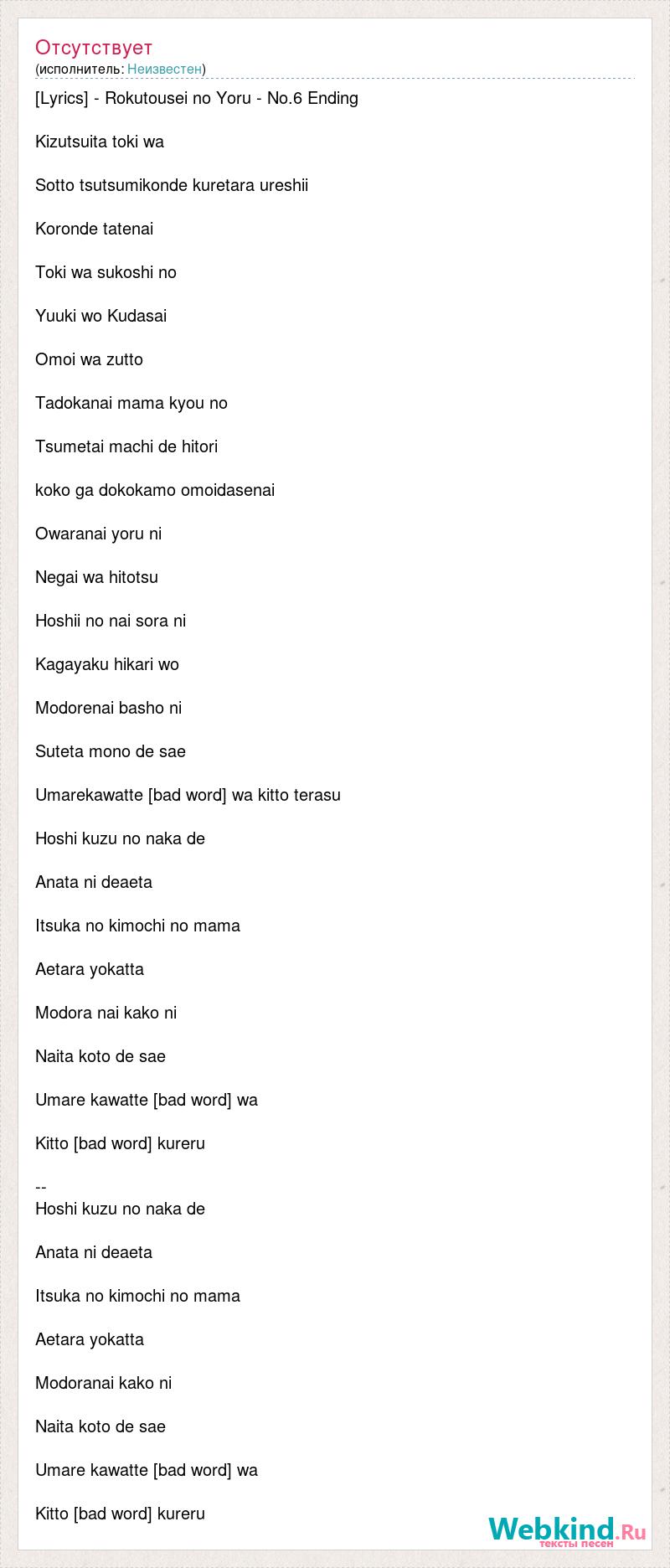 Отсутствует
(исполнитель: Неизвестен)

[Lyrics] - Rokutousei no Yoru - No.6 Ending

Kizutsuita toki wa

Sotto tsutsumikonde kuretara ureshii

Koronde tatenai

Toki wa sukoshi no

Yuuki wo Kudasai

Omoi wa zutto

Tadokanai mama kyou no

Tsumetai machi de hitori

koko ga dokokamo omoidasenai

Owaranai yoru ni

Negai wa hitotsu

Hoshii no nai sora ni

Kagayaku hikari wo

Modorenai basho ni

Suteta mono de sae

Umarekawatte [bad word] wa kitto terasu

Hoshi kuzu no naka de

Anata ni deaeta

Itsuka no kimochi no mama

Aetara yokatta

Modora nai kako ni

Naita koto de sae

Umare kawatte [bad word] wa

Kitto [bad word] kureru

--
Hoshi kuzu no naka de

Anata ni deaeta

Itsuka no kimochi no mama

Aetara yokatta

Modoranai kako ni

Naita koto de sae

Umare kawatte [bad word] wa

Kitto [bad word] kureru

Webkind.Ru
тексты песен